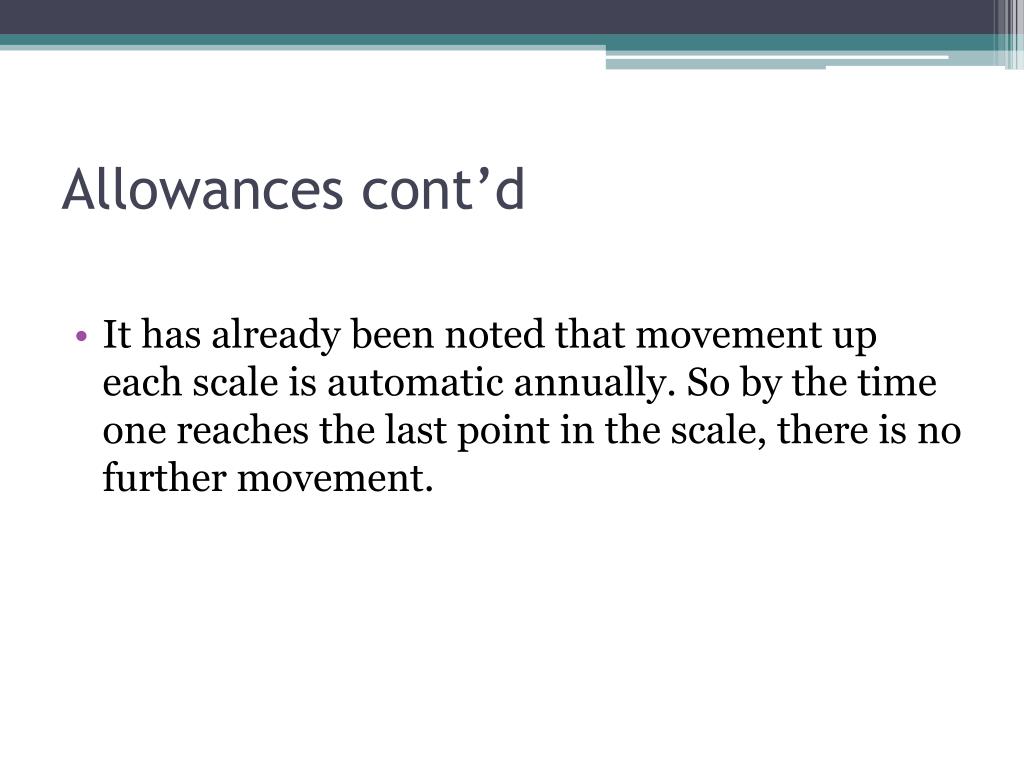 Allowances cont’d

• It has already been noted that movement up each scale is automatic annually. So by the time one reaches the last point in the scale, there is no further movement.